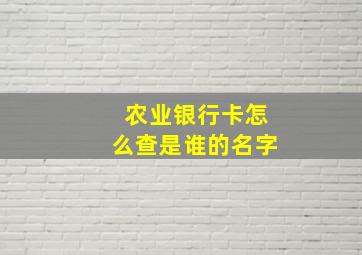 农业银行卡怎么查是谁的名字